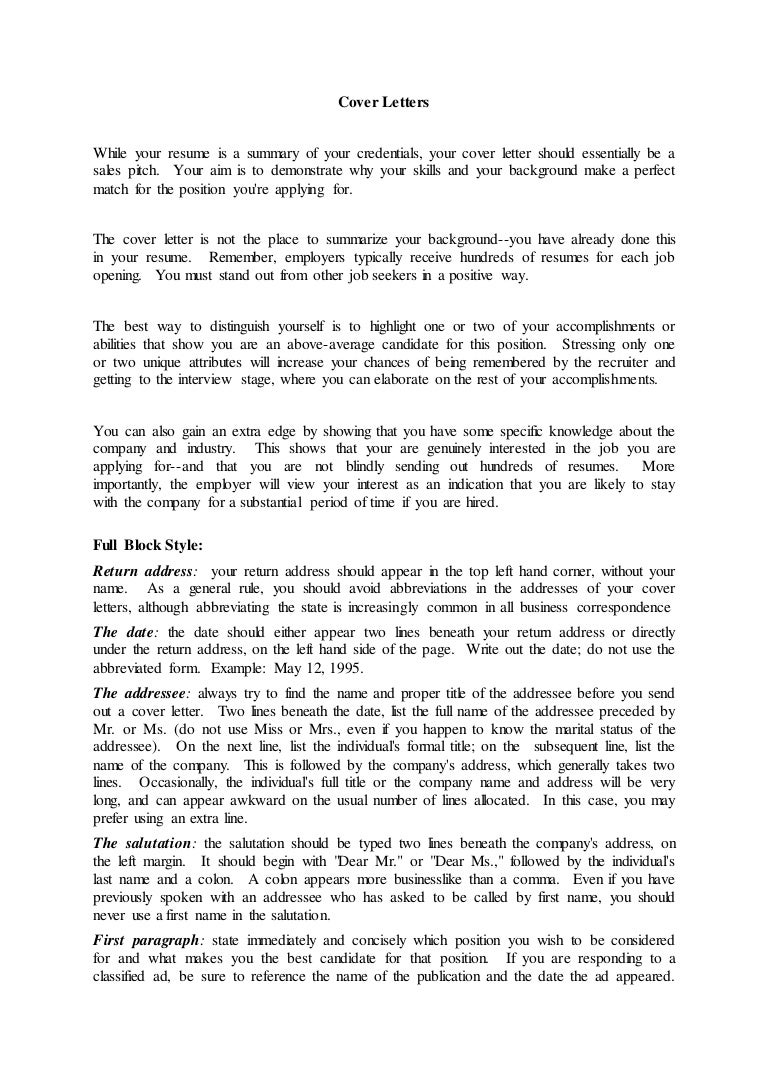 Cover Letters

While your resume is a summary of your credentials, your cover letter should essentially be a sales pitch. Your aim is to demonstrate why your skills and your background make a perfect match for the position you're applying for.

The cover letter is not the place to summarize your background--you have already done this in your resume. Remember, employers typically receive hundreds of resumes for each job opening. You must stand out from other job seekers in a positive way.

The best way to distinguish yourself is to highlight one or two of your accomplishments or abilities that show you are an above-average candidate for this position. Stressing only one or two unique attributes will increase your chances of being remembered by the recruiter and getting to the interview stage, where you can elaborate on the rest of your accomplishments.

You can also gain an extra edge by showing that you have some specific knowledge about the company and industry. This shows that your are genuinely interested in the job you are applying for--and that you are not blindly sending out hundreds of resumes. More importantly, the employer will view your interest as an indication that you are likely to stay with the company for a substantial period of time if you are hired.

Full Block Style:

Return address: your return address should appear in the top left hand corner, without your name. As a general rule, you should avoid abbreviations in the addresses of your cover letters, although abbreviating the state is increasingly common in all business correspondence

The date: the date should either appear two lines beneath your return address or directly under the return address, on the left hand side of the page. Write out the date; do not use the abbreviated form. Example: May 12, 1995.

The addressee: always try to find the name and proper title of the addressee before you send out a cover letter. Two lines beneath the date, list the full name of the addressee preceded by Mr. or Ms. (do not use Miss or Mrs., even if you happen to know the marital status of the addressee). On the next line, list the individual's formal title; on the subsequent line, list the name of the company. This is followed by the company's address, which generally takes two lines. Occasionally, the individual's full title or the company name and address will be very long, and can appear awkward on the usual number of lines allocated. In this case, you may prefer using an extra line.

The salutation: the salutation should be typed two lines beneath the company's address, on the left margin. It should begin with "Dear Mr." or "Dear Ms.," followed by the individual's last name and a colon. A colon appears more businesslike than a comma. Even if you have previously spoken with an addressee who has asked to be called by first name, you should never use a first name in the salutation.

First paragraph: state immediately and concisely which position you wish to be considered for and what makes you the best candidate for that position. If you are responding to a classified ad, be sure to reference the name of the publication and the date the ad appeared.